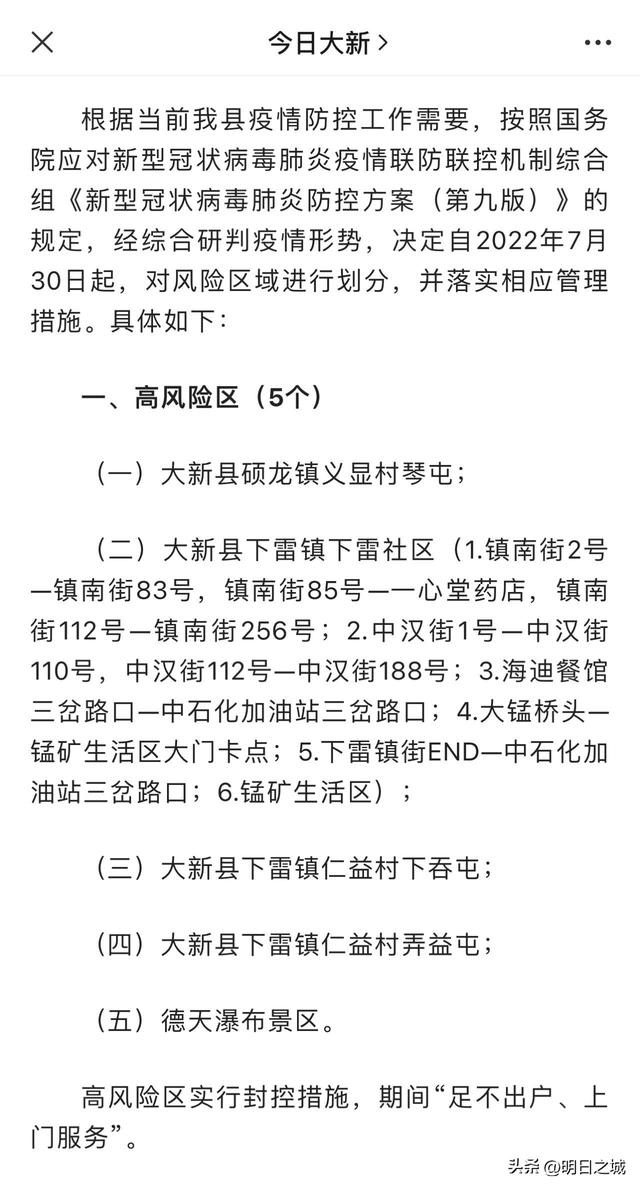 今日大新 >

根据当前我县疫情防控工作需要，按照国务院应对新型冠状病毒肺炎疫情联防联控机制综合组《新型冠状病毒肺炎防控方案（第九版）》的规定，经综合研判疫情形势，决定自2022年7月30日起，对风险区域进行划分，并落实相应管理措施。具体如下：

一、高风险区（5个）

（一）大新县硕龙镇义显村琴屯；

（二）大新县下雷镇下雷社区（1.镇南街2号—镇南街83号，镇南街85号—一心堂药店，镇南街112号—镇南街256号；2.中汉街1号—中汉街110号，中汉街112号—中汉街188号；3.海迪餐馆三岔路口—中石化加油站三岔路口；4.大锰桥头—锰矿生活区大门卡点；5.下雷镇街END—中石化加油站三岔路口；6.锰矿生活区）；

（三）大新县下雷镇仁益村下吞屯；

（四）大新县下雷镇仁益村弄益屯；

（五）德天瀑布景区。

高风险区实行封控措施，期间“足不出户、上门服务”。

头条 @明日之城